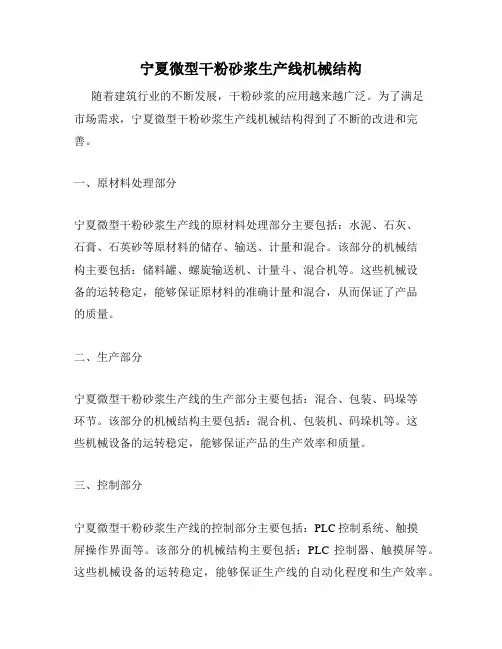 宁夏微型干粉砂浆生产线机械结构

随着建筑行业的不断发展，干粉砂浆的应用越来越广泛。为了满足市场需求，宁夏微型干粉砂浆生产线机械结构得到了不断的改进和完善。

一、原材料处理部分

宁夏微型干粉砂浆生产线的原材料处理部分主要包括：水泥、石灰、石膏、石英砂等原材料的储存、输送、计量和混合。该部分的机械结构主要包括：储料罐、螺旋输送机、计量斗、混合机等。这些机械设备的运转稳定，能够保证原材料的准确计量和混合，从而保证了产品的质量。

二、生产部分

宁夏微型干粉砂浆生产线的生产部分主要包括：混合、包装、码垛等环节。该部分的机械结构主要包括：混合机、包装机、码垛机等。这些机械设备的运转稳定，能够保证产品的生产效率和质量。

三、控制部分

宁夏微型干粉砂浆生产线的控制部分主要包括：PLC 控制系统、触摸屏操作界面等。该部分的机械结构主要包括：PLC 控制器、触摸屏等。这些机械设备的运转稳定，能够保证生产线的自动化程度和生产效率。